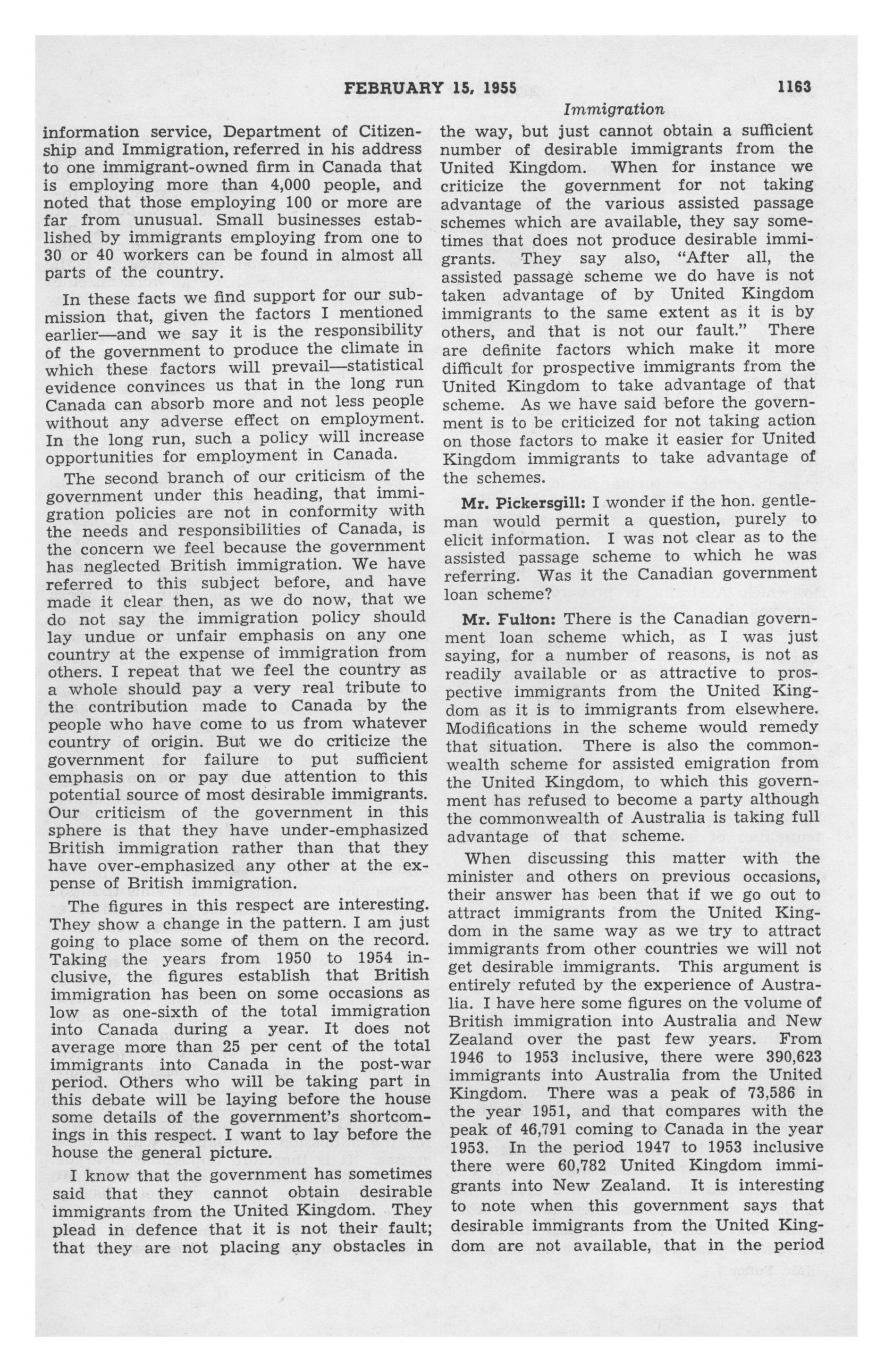 FEBRUARY 15, 1955 1163

Immigration

information service, Department of Citizenship and Immigration, referred in his address to one immigrant-owned firm in Canada that is employing more than 4,000 people, and noted that those employing 100 or more are far from unusual. Small businesses established by immigrants employing from one to 30 or 40 workers can be found in almost all parts of the country.

In these facts we find support for our submission that, given the factors I mentioned earlier—and we say it is the responsibility of the government to produce the climate in which these factors will prevail—statistical evidence convinces us that in the long run Canada can absorb more and not less people without any adverse effect on employment. In the long run, such a policy will increase opportunities for employment in Canada.

The second branch of our criticism of the government under this heading, that immigration policies are not in conformity with the needs and responsibilities of Canada, is the concern we feel because the government has neglected British immigration. We have referred to this subject before, and have made it clear then, as we do now, that we do not say the immigration policy should lay undue or unfair emphasis on any one country at the expense of immigration from others. I repeat that we feel the country as a whole should pay a very real tribute to the contribution made to Canada by the people who have come to us from whatever country of origin. But we do criticize the government for failure to put sufficient emphasis on or pay due attention to this potential source of most desirable immigrants. Our criticism of the government in this sphere is that they have under-emphasized British immigration rather than that they have over-emphasized any other at the expense of British immigration.

The figures in this respect are interesting. They show a change in the pattern. I am just going to place some of them on the record. Taking the years from 1950 to 1954 inclusive, the figures establish that British immigration has been on some occasions as low as one-sixth of the total immigration into Canada during a year. It does not average more than 25 per cent of the total immigrants into Canada in the post-war period. Others who will be taking part in this debate will be laying before the house some details of the government's shortcomings in this respect. I want to lay before the house the general picture.

I know that the government has sometimes said that they cannot obtain desirable immigrants from the United Kingdom. They plead in defence that it is not their fault; that they are not placing any obstacles in the way, but just cannot obtain a sufficient number of desirable immigrants from the United Kingdom. When for instance we criticize the government for not taking advantage of the various assisted passage schemes which are available, they say sometimes that does not produce desirable immigrants. They say also, "After all, the assisted passage scheme we do have is not taken advantage of by United Kingdom immigrants to the same extent as it is by others, and that is not our fault." There are definite factors which make it more difficult for prospective immigrants from the United Kingdom to take advantage of that scheme. As we have said before the government is to be criticized for not taking action on those factors to make it easier for United Kingdom immigrants to take advantage of the schemes.

Mr. Pickersgill: I wonder if the hon. gentleman would permit a question, purely to elicit information. I was not clear as to the assisted passage scheme to which he was referring. Was it the Canadian government loan scheme?

Mr. Fulton: There is the Canadian government loan scheme which, as I was just saying, for a number of reasons, is not as readily available or as attractive to prospective immigrants from the United Kingdom as it is to immigrants from elsewhere. Modifications in the scheme would remedy that situation. There is also the commonwealth scheme for assisted emigration from the United Kingdom, to which this government has refused to become a party although the commonwealth of Australia is taking full advantage of that scheme.

When discussing this matter with the minister and others on previous occasions, their answer has been that if we go out to attract immigrants from the United Kingdom in the same way as we try to attract immigrants from other countries we will not get desirable immigrants. This argument is entirely refuted by the experience of Australia. I have here some figures on the volume of British immigration into Australia and New Zealand over the past few years. From 1946 to 1953 inclusive, there were 390,623 immigrants into Australia from the United Kingdom. There was a peak of 73,586 in the year 1951, and that compares with the peak of 46,791 coming to Canada in the year 1953. In the period 1947 to 1953 inclusive there were 60,782 United Kingdom immigrants into New Zealand. It is interesting to note when this government says that desirable immigrants from the United Kingdom are not available, that in the period